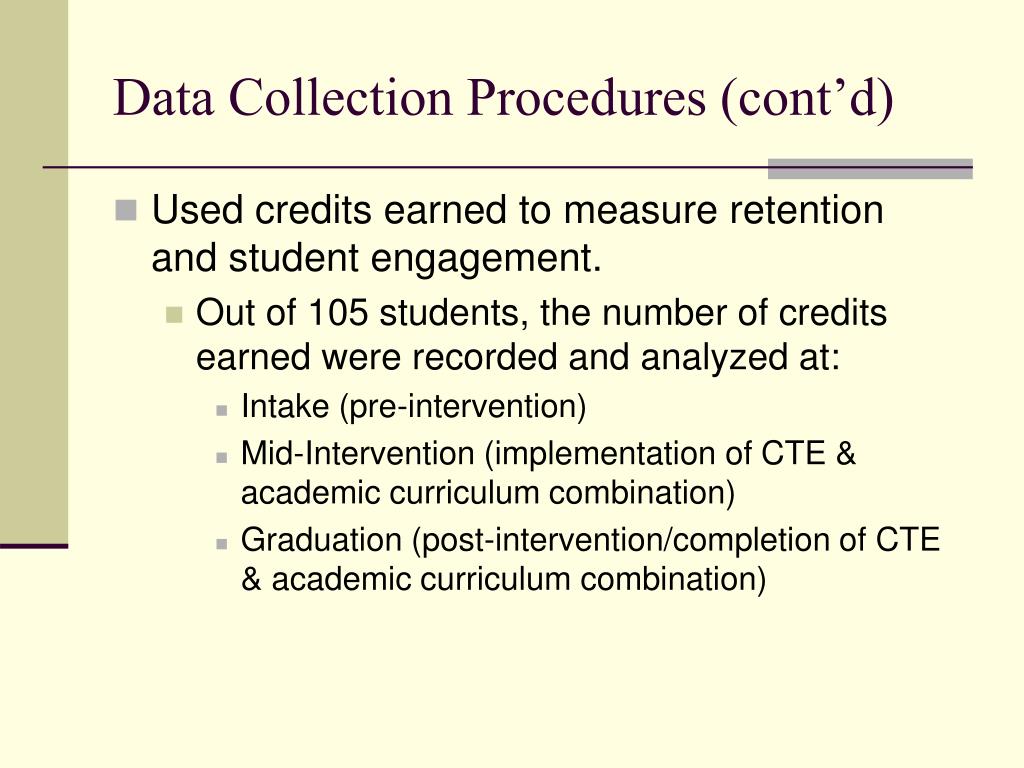 Data Collection Procedures (cont’d)

Used credits earned to measure retention and student engagement.

Out of 105 students, the number of credits earned were recorded and analyzed at:

Intake (pre-intervention)

Mid-Intervention (implementation of CTE & academic curriculum combination)

Graduation (post-intervention/completion of CTE & academic curriculum combination)